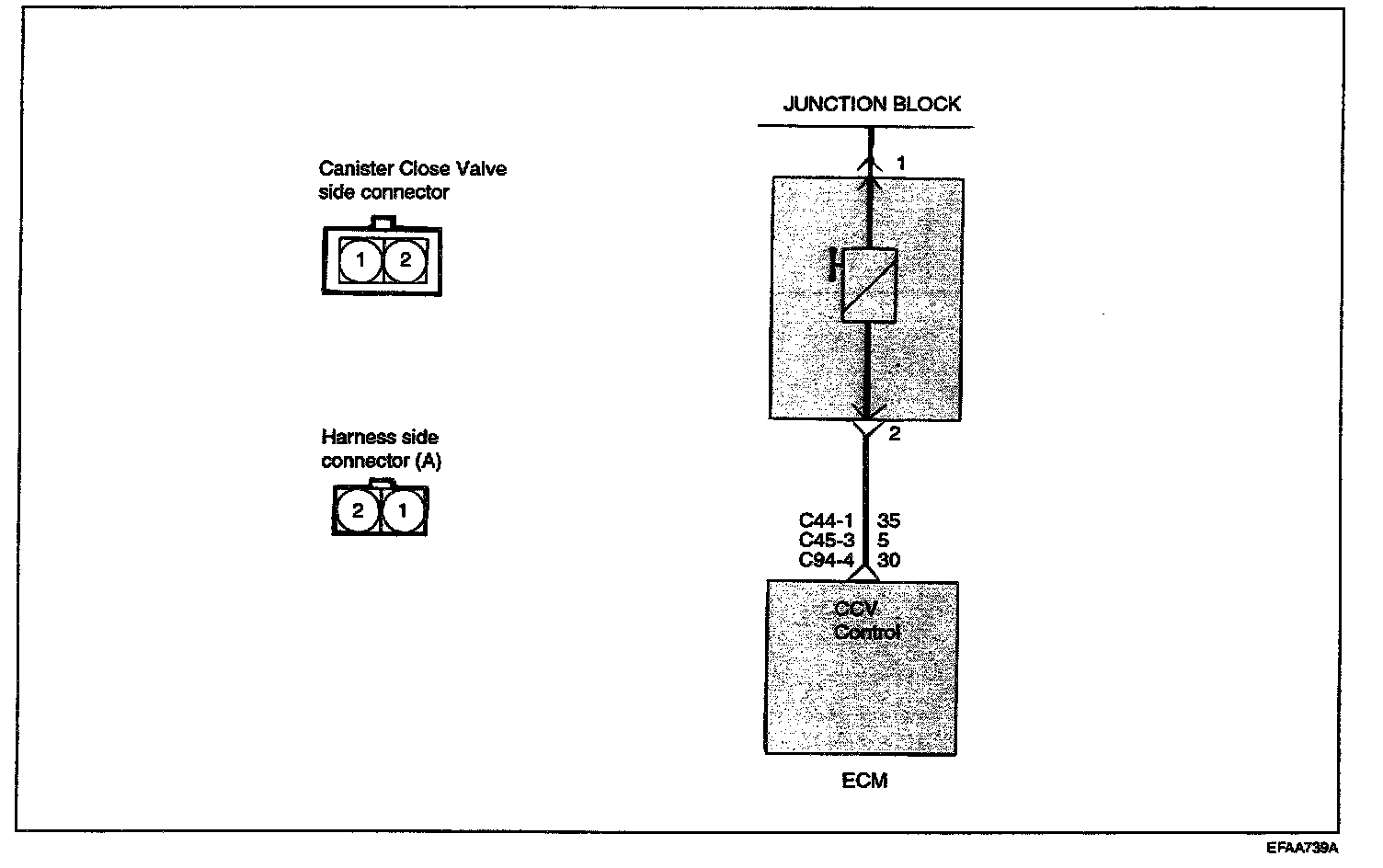 Canister Close Valve side connector

1 2

Harness side connector (A)

2 1

JUNCTION BLOCK

1

2

C44-1 35
C45-3 5
C94-4 30

CCV Control

ECM

EFAA739A